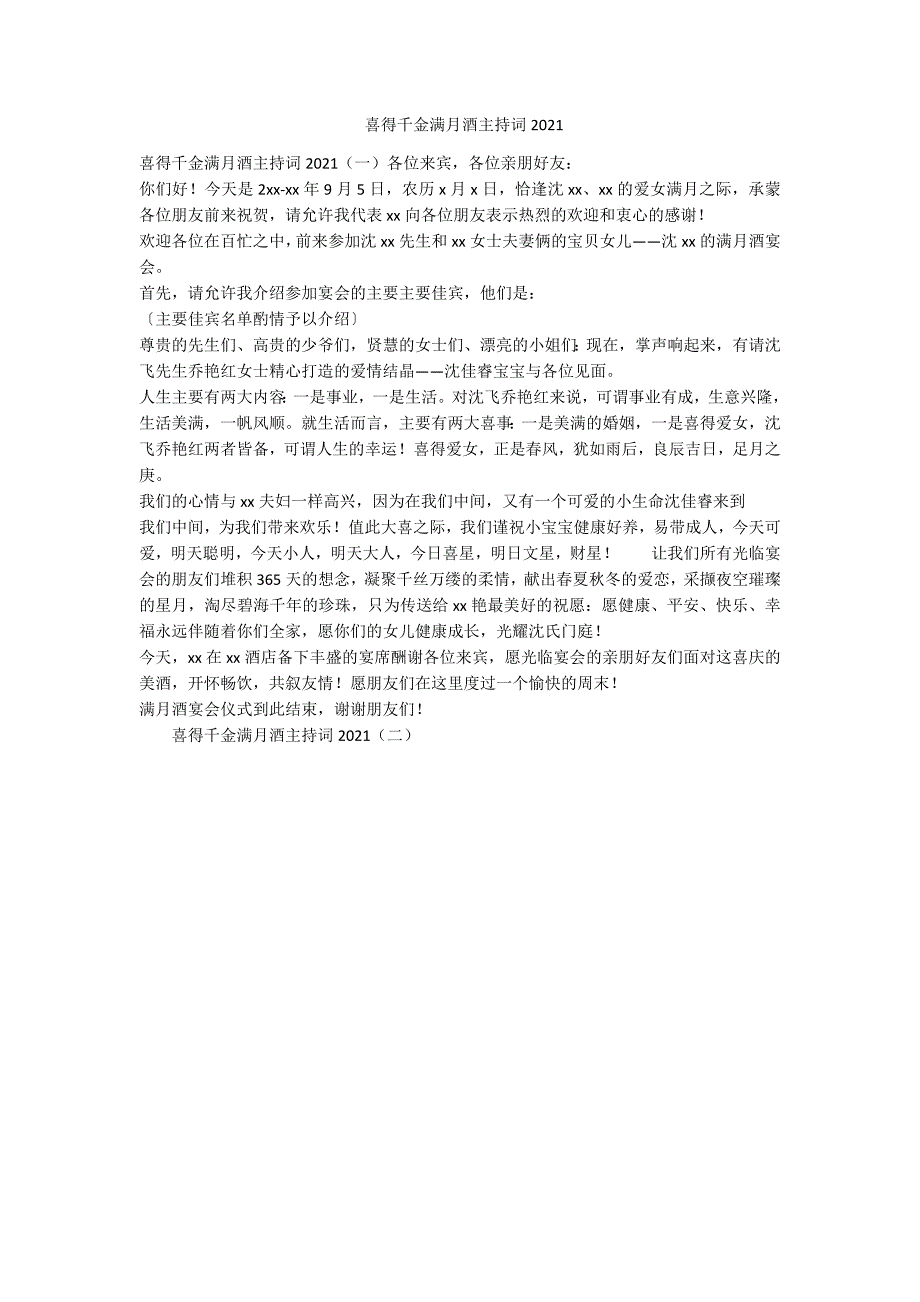 喜得千金满月酒主持词 2021

喜得千金满月酒主持词 2021（一）各位来宾，各位亲朋好友：
你们好！今天是 2xx-xx 年 9 月 5 日，农历 x 月 x 日，恰逢沈 xx、xx 的爱女满月之际，承蒙各位朋友前来祝贺，请允许我代表 xx 向各位朋友表示热烈的欢迎和衷心的感谢！
欢迎各位在百忙之中，前来参加沈 xx 先生和 xx 女士夫妻俩的宝贝女儿——沈 xx 的满月酒宴会。
首先，请允许我介绍参加宴会的主要主要佳宾，他们是：
〔主要佳宾名单酌情予以介绍〕
尊贵的先生们、高贵的少爷们，贤慧的女士们、漂亮的小姐们：现在，掌声响起来，有请沈飞先生乔艳红女士精心打造的爱情结晶——沈佳睿宝宝与各位见面。
人生主要有两大内容：一是事业，一是生活。对沈飞乔艳红来说，可谓事业有成，生意兴隆，生活美满，一帆风顺。就生活而言，主要有两大喜事：一是美满的婚姻，一是喜得爱女，沈飞乔艳红两者皆备，可谓人生的幸运！喜得爱女，正是春风，犹如雨后，良辰吉日，足月之庚。
我们的心情与 xx 夫妇一样高兴，因为在我们中间，又有一个可爱的小生命沈佳睿来到我们中间，为我们带来欢乐！值此大喜之际，我们谨祝小宝宝健康好养，易带成人，今天可爱，明天聪明，今天小人，明天大人，今日喜星，明日文星，财星！　　让我们所有光临宴会的朋友们堆积 365 天的想念，凝聚千丝万缕的柔情，献出春夏秋冬的爱恋，采撷夜空璀璨的星月，淘尽碧海千年的珍珠，只为传送给 xx 艳最美好的祝愿：愿健康、平安、快乐、幸福永远伴随着你们全家，愿你们的女儿健康成长，光耀沈氏门庭！
今天，xx 在 xx 酒店备下丰盛的宴席酬谢各位来宾，愿光临宴会的亲朋好友们面对这喜庆的美酒，开怀畅饮，共叙友情！愿朋友们在这里度过一个愉快的周末！
满月酒宴会仪式到此结束，谢谢朋友们！
喜得千金满月酒主持词 2021（二）